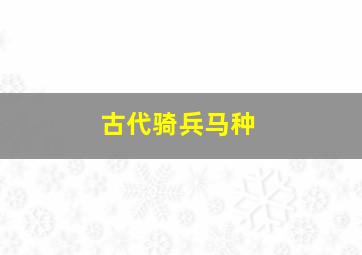 古代骑兵马种